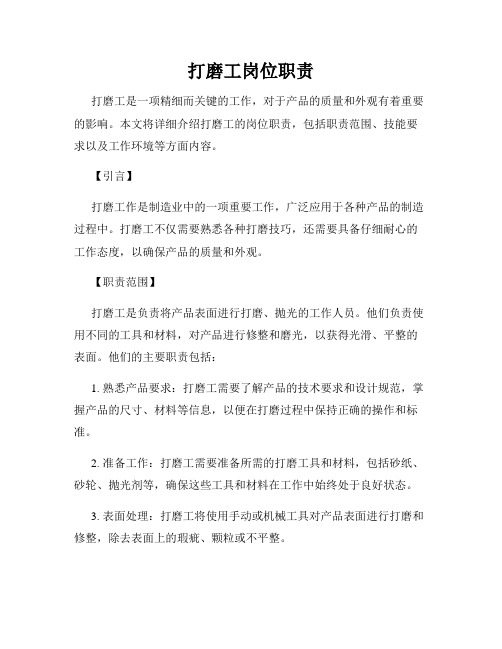 打磨工岗位职责

打磨工是一项精细而关键的工作，对于产品的质量和外观有着重要的影响。本文将详细介绍打磨工的岗位职责，包括职责范围、技能要求以及工作环境等方面内容。

【引言】

打磨工作是制造业中的一项重要工作，广泛应用于各种产品的制造过程中。打磨工不仅需要熟悉各种打磨技巧，还需要具备仔细耐心的工作态度，以确保产品的质量和外观。

【职责范围】

打磨工是负责将产品表面进行打磨、抛光的工作人员。他们负责使用不同的工具和材料，对产品进行修整和磨光，以获得光滑、平整的表面。他们的主要职责包括：

1. 熟悉产品要求：打磨工需要了解产品的技术要求和设计规范，掌握产品的尺寸、材料等信息，以便在打磨过程中保持正确的操作和标准。

2. 准备工作：打磨工需要准备所需的打磨工具和材料，包括砂纸、砂轮、抛光剂等，确保这些工具和材料在工作中始终处于良好状态。

3. 表面处理：打磨工将使用手动或机械工具对产品表面进行打磨和修整，除去表面上的瑕疵、颗粒或不平整。